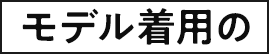 モデル着用の